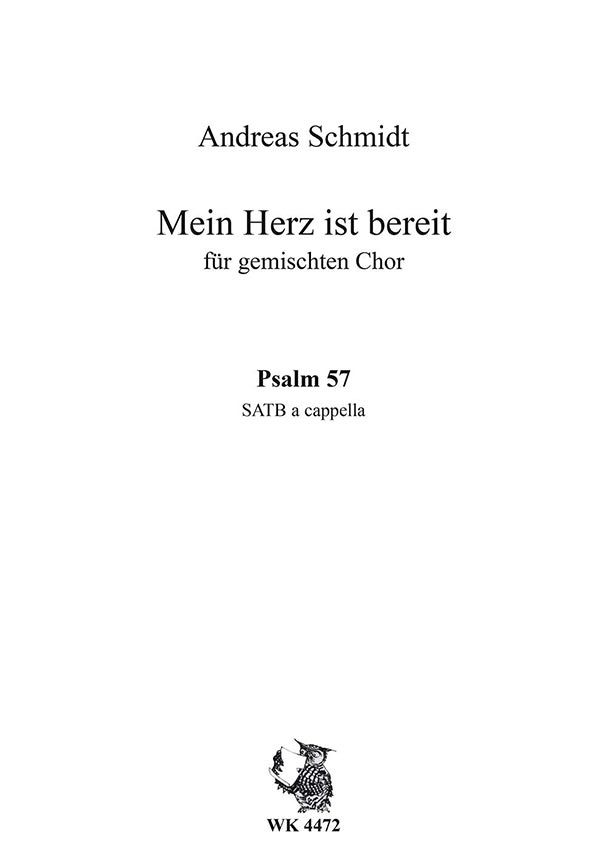 Andreas Schmidt

Mein Herz ist bereit
für gemischten Chor

Psalm 57
SATB a cappella

WK 4472